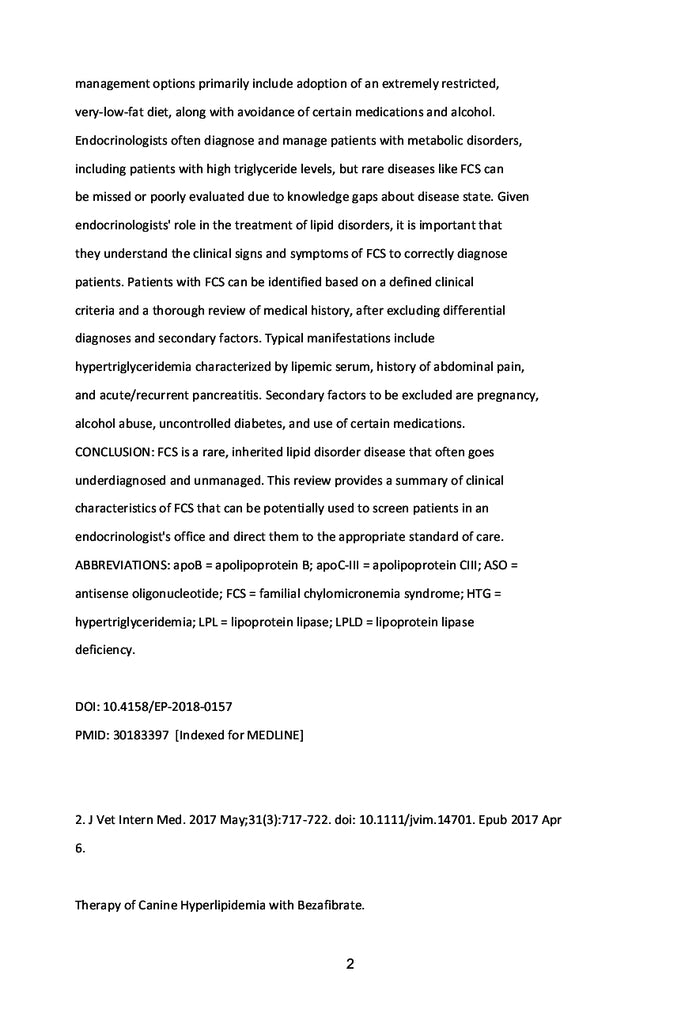 management options primarily include adoption of an extremely restricted, very-low-fat diet, along with avoidance of certain medications and alcohol. Endocrinologists often diagnose and manage patients with metabolic disorders, including patients with high triglyceride levels, but rare diseases like FCS can be missed or poorly evaluated due to knowledge gaps about disease state. Given endocrinologists' role in the treatment of lipid disorders, it is important that they understand the clinical signs and symptoms of FCS to correctly diagnose patients. Patients with FCS can be identified based on a defined clinical criteria and a thorough review of medical history, after excluding differential diagnoses and secondary factors. Typical manifestations include hypertriglyceridemia characterized by lipemic serum, history of abdominal pain, and acute/recurrent pancreatitis. Secondary factors to be excluded are pregnancy, alcohol abuse, uncontrolled diabetes, and use of certain medications.
CONCLUSION: FCS is a rare, inherited lipid disorder disease that often goes underdiagnosed and unmanaged. This review provides a summary of clinical characteristics of FCS that can be potentially used to screen patients in an endocrinologist's office and direct them to the appropriate standard of care.
ABBREVIATIONS: apoB = apolipoprotein B; apoC-III = apolipoprotein CIII; ASO = antisense oligonucleotide; FCS = familial chylomicronemia syndrome; HTG = hypertriglyceridemia; LPL = lipoprotein lipase; LPLD = lipoprotein lipase deficiency.

DOI: 10.4158/EP-2018-0157
PMID: 30183397 [Indexed for MEDLINE]

2. J Vet Intern Med. 2017 May;31(3):717-722. doi: 10.1111/jvim.14701. Epub 2017 Apr 6.

Therapy of Canine Hyperlipidemia with Bezafibrate.

2